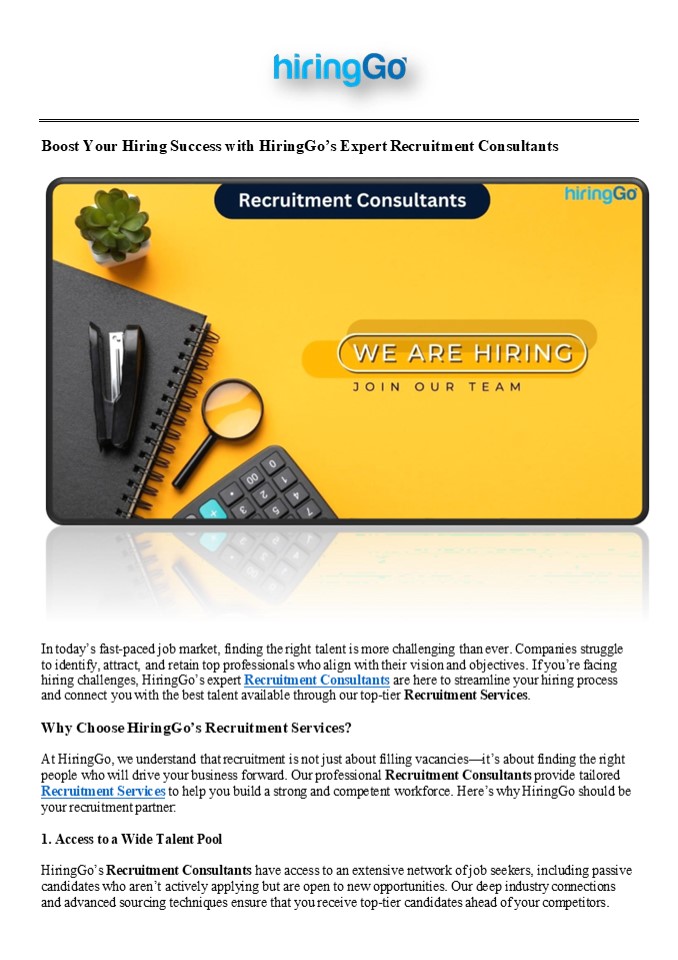 hiringGo

Boost Your Hiring Success with HiringGo's Expert Recruitment Consultants

Recruitment Consultants

hiringGo

WE ARE HIRING

JOIN OUR TEAM

In today's fast-paced job market, finding the right talent is more challenging than ever. Companies struggle to identify, attract, and retain top professionals who align with their vision and objectives. If you're facing hiring challenges, HiringGo's expert Recruitment Consultants are here to streamline your hiring process and connect you with the best talent available through our top-tier Recruitment Services.

Why Choose HiringGo's Recruitment Services?

At HiringGo, we understand that recruitment is not just about filling vacancies—it's about finding the right people who will drive your business forward. Our professional Recruitment Consultants provide tailored Recruitment Services to help you build a strong and competent workforce. Here's why HiringGo should be your recruitment partner:

1. Access to a Wide Talent Pool

HiringGo's Recruitment Consultants have access to an extensive network of job seekers, including passive candidates who aren't actively applying but are open to new opportunities. Our deep industry connections and advanced sourcing techniques ensure that you receive top-tier candidates ahead of your competitors.